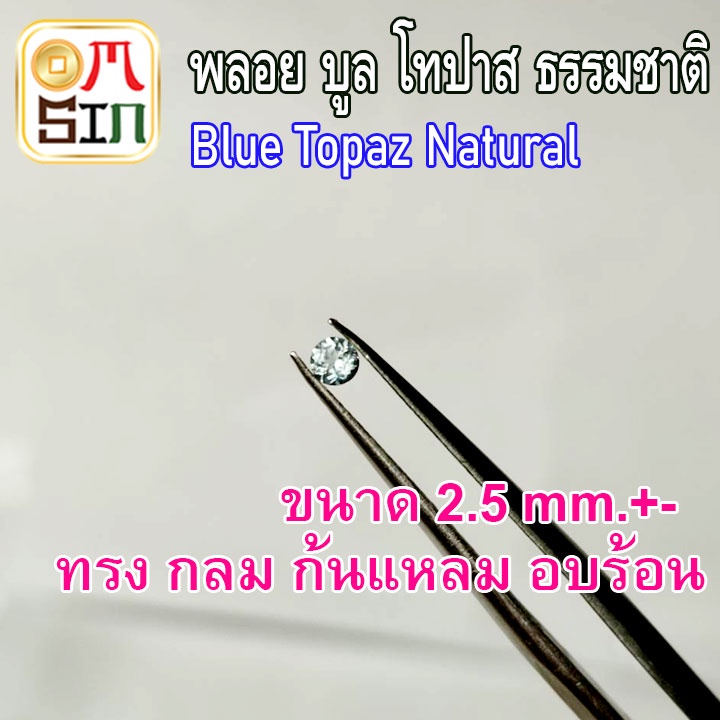 OM SIN

พลอย บูล โทปาส ธรรมชาติ

Blue Topaz Natural

ขนาด 2.5 mm.+-

ทรง กลม ก้นแหลม อบร้อน